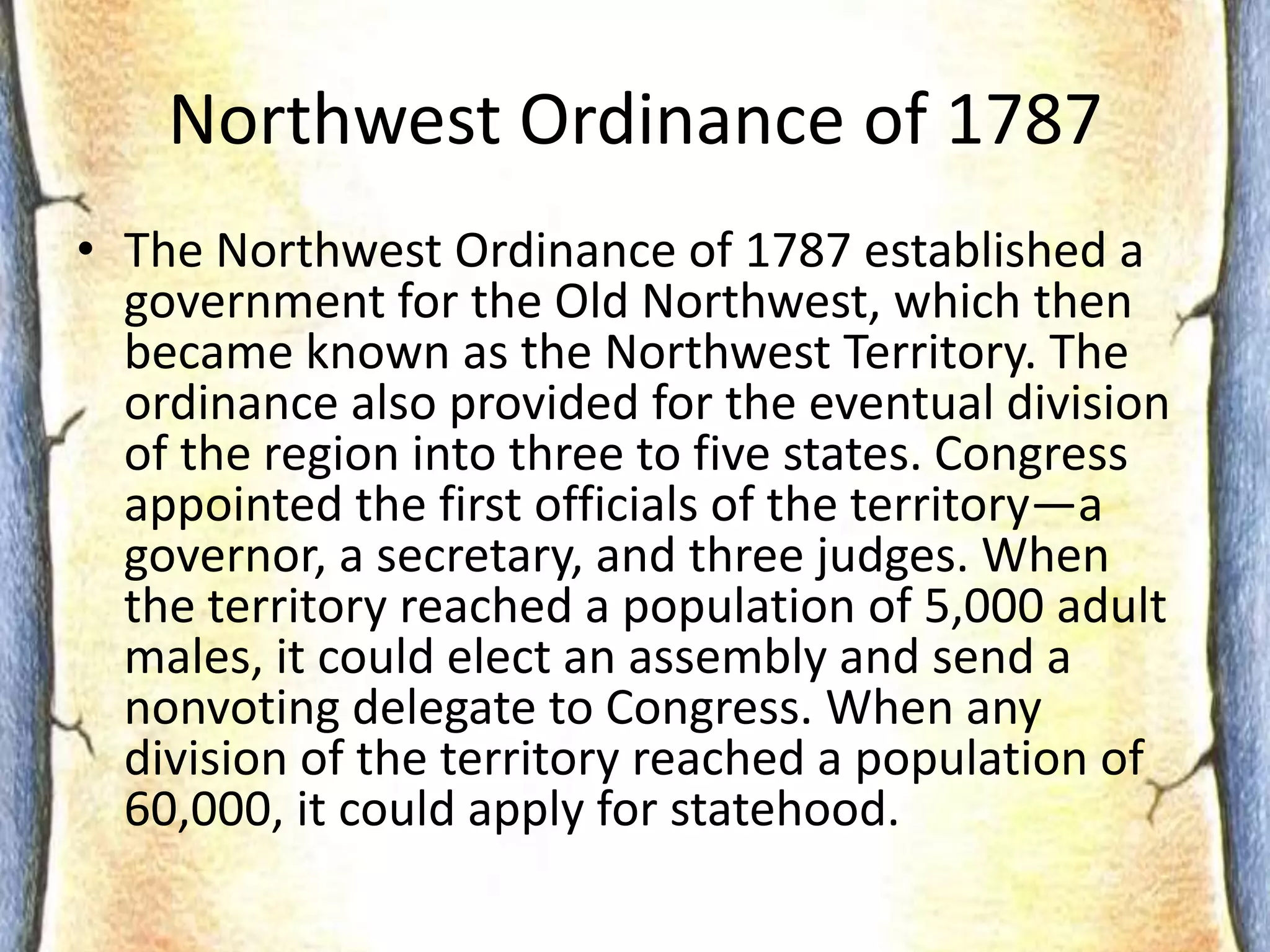 Northwest Ordinance of 1787

• The Northwest Ordinance of 1787 established a government for the Old Northwest, which then became known as the Northwest Territory. The ordinance also provided for the eventual division of the region into three to five states. Congress appointed the first officials of the territory—a governor, a secretary, and three judges. When the territory reached a population of 5,000 adult males, it could elect an assembly and send a nonvoting delegate to Congress. When any division of the territory reached a population of 60,000, it could apply for statehood.